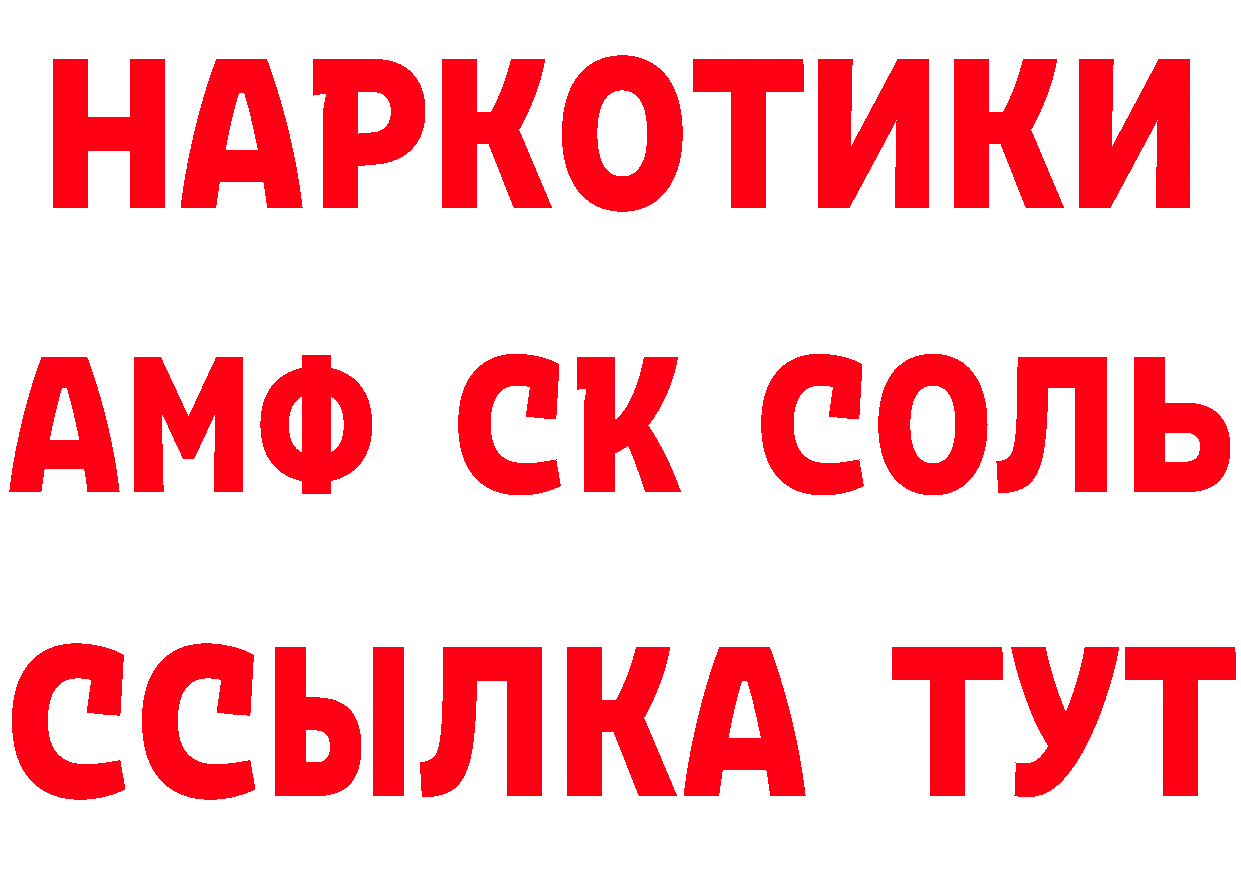 НАРКОТИКИ

АМФ СК СОЛЬ

ССЫЛКА ТУТ